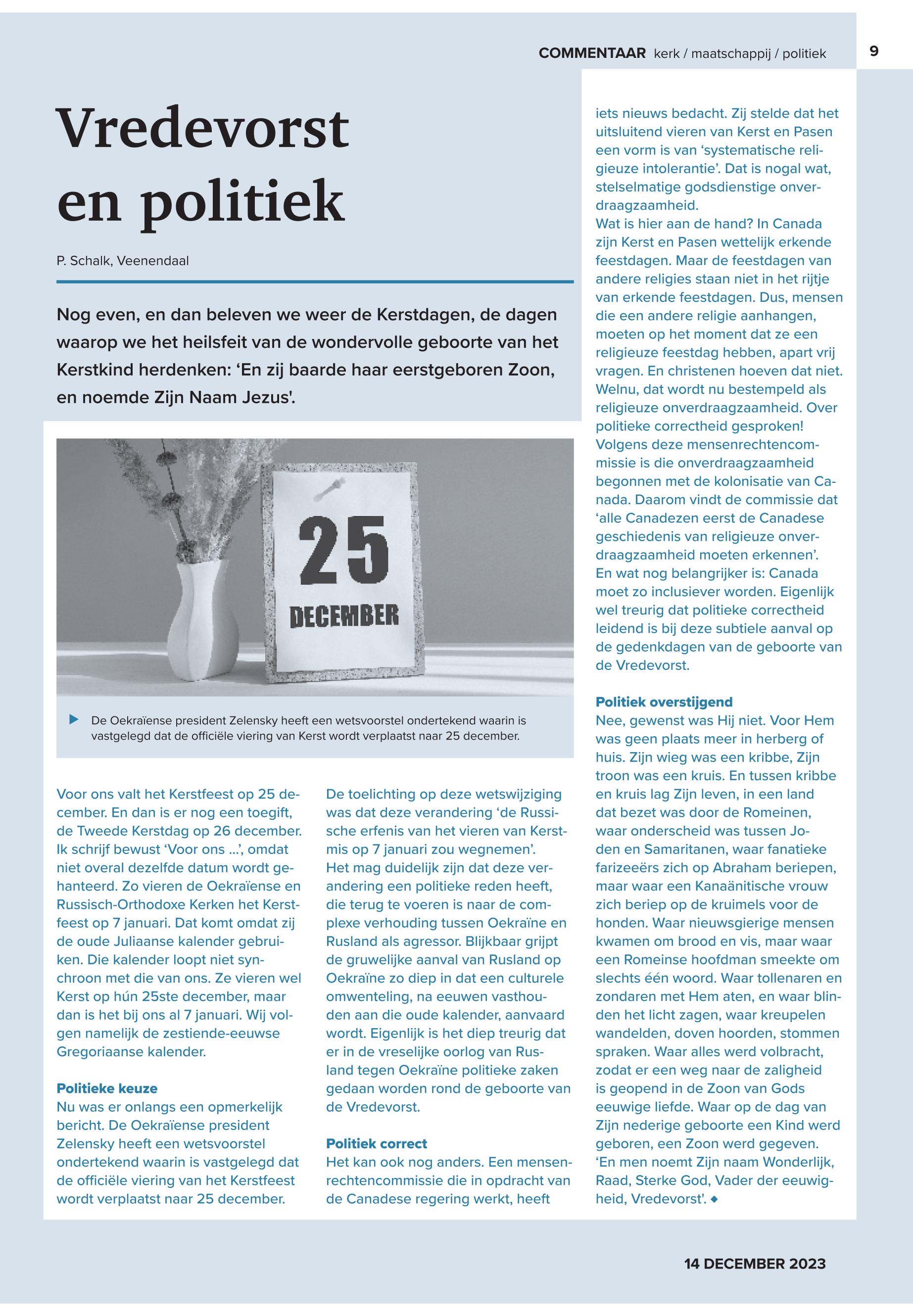 COMMENTAAR kerk / maatschappij / politiek 9

Vredevorst en politiek

P. Schalk, Veenendaal

Nog even, en dan beleven we weer de Kerstdagen, de dagen waarop we het heilsfeit van de wondervolle geboorte van het Kerstkind herdenken: 'En zij baarde haar eerstgeboren Zoon, en noemde Zijn Naam Jezus'.

25
DECEMBER

De Oekraïense president Zelensky heeft een wetsvoorstel ondertekend waarin is vastgelegd dat de officiële viering van Kerst wordt verplaatst naar 25 december.

Voor ons valt het Kerstfeest op 25 december. En dan is er nog een toegift, de Tweede Kerstdag op 26 december. Ik schrijf bewust 'Voor ons ...', omdat niet overal dezelfde datum wordt gehanteerd. Zo vieren de Oekraïense en Russisch-Orthodoxe Kerken het Kerstfeest op 7 januari. Dat komt omdat zij de oude Juliaanse kalender gebruiken. Die kalender loopt niet synchroon met die van ons. Ze vieren wel Kerst op hún 25ste december, maar dan is het bij ons al 7 januari. Wij volgen namelijk de zestiende-eeuwse Gregoriaanse kalender.

Politieke keuze
Nu was er onlangs een opmerkelijk bericht. De Oekraïense president Zelensky heeft een wetsvoorstel ondertekend waarin is vastgelegd dat de officiële viering van het Kerstfeest wordt verplaatst naar 25 december.

De toelichting op deze wetswijziging was dat deze verandering 'de Russische erfenis van het vieren van Kerstmis op 7 januari zou wegnemen'.
Het mag duidelijk zijn dat deze verandering een politieke reden heeft, die terug te voeren is naar de complexe verhouding tussen Oekraïne en Rusland als agressor. Blijkbaar grijpt de gruwelijke aanval van Rusland op Oekraïne zo diep in dat een culturele omwenteling, na eeuwen vasthouden aan die oude kalender, aanvaard wordt. Eigenlijk is het diep treurig dat er in de vreselijke oorlog van Rusland tegen Oekraïne politieke zaken gedaan worden rond de geboorte van de Vredevorst.

Politiek correct
Het kan ook nog anders. Een mensenrechtencommissie die in opdracht van de Canadese regering werkt, heeft iets nieuws bedacht. Zij stelde dat het uitsluitend vieren van Kerst en Pasen een vorm is van 'systematische religieuze intolerantie'. Dat is nogal wat, stelselmatige godsdienstige onverdraagzaamheid.
Wat is hier aan de hand? In Canada zijn Kerst en Pasen wettelijk erkende feestdagen. Maar de feestdagen van andere religies staan niet in het rijtje van erkende feestdagen. Dus, mensen die een andere religie aanhangen, moeten op het moment dat ze een religieuze feestdag hebben, apart vrij vragen. En christenen hoeven dat niet. Welnu, dat wordt nu bestempeld als religieuze onverdraagzaamheid. Over politieke correctheid gesproken!
Volgens deze mensenrechtencommissie is die onverdraagzaamheid begonnen met de kolonisatie van Canada. Daarom vindt de commissie dat 'alle Canadezen eerst de Canadese geschiedenis van religieuze onverdraagzaamheid moeten erkennen'.
En wat nog belangrijker is: Canada moet zo inclusiever worden. Eigenlijk wel treurig dat politieke correctheid leidend is bij deze subtiele aanval op de gedenkdagen van de geboorte van de Vredevorst.

Politiek overstijgend
Nee, gewenst was Hij niet. Voor Hem was geen plaats meer in herberg of huis. Zijn wieg was een kribbe, Zijn troon was een kruis. En tussen kribbe en kruis lag Zijn leven, in een land dat bezet was door de Romeinen, waar onderscheid was tussen Joden en Samaritanen, waar fanatieke farizeeërs zich op Abraham beriepen, maar waar een Kanaänitische vrouw zich beriep op de kruimels voor de honden. Waar nieuwsgierige mensen kwamen om brood en vis, maar waar een Romeinse hoofdman smeekte om slechts één woord. Waar tollenaren en zondaren met Hem aten, en waar blinden het licht zagen, waar kreupelen wandelden, doven hoorden, stommen spraken. Waar alles werd volbracht, zodat er een weg naar de zaligheid is geopend in de Zoon van Gods eeuwige liefde. Waar op de dag van Zijn nederige geboorte een Kind werd geboren, een Zoon werd gegeven. 'En men noemt Zijn naam Wonderlijk, Raad, Sterke God, Vader der eeuwigheid, Vredevorst'. ◆

14 DECEMBER 2023